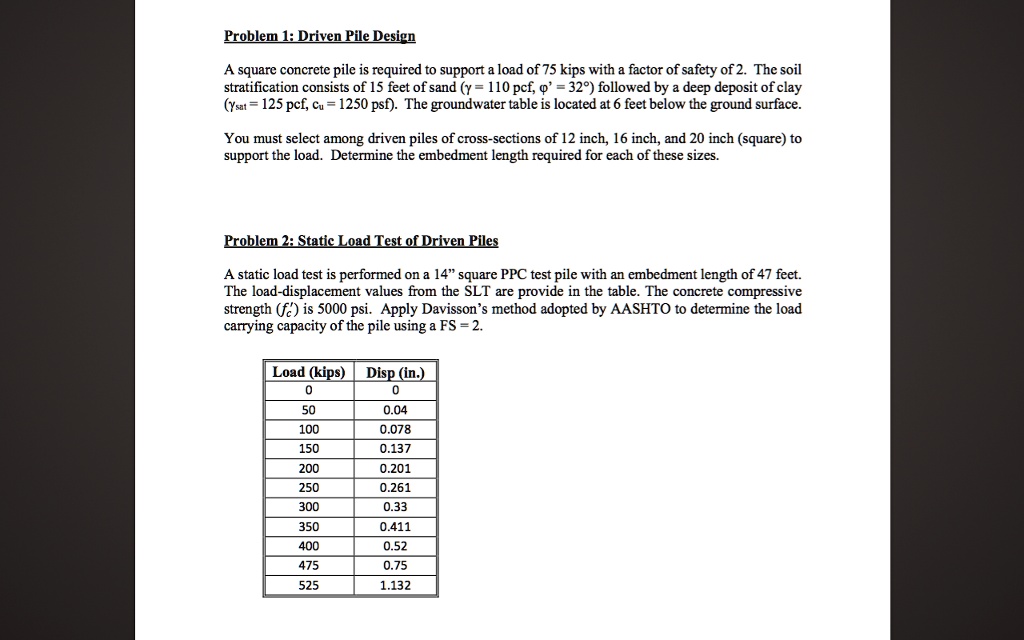 Problem 1: Driven Pile Design

A square concrete pile is required to support a load of 75 kips with a factor of safety of 2. The soil stratification consists of 15 feet of sand ($\gamma = 110$ pcf, $\varphi' = 32°$) followed by a deep deposit of clay ($\gamma_{sat} = 125$ pcf, $c_u = 1250$ psf). The groundwater table is located at 6 feet below the ground surface.

You must select among driven piles of cross-sections of 12 inch, 16 inch, and 20 inch (square) to support the load. Determine the embedment length required for each of these sizes.

Problem 2: Static Load Test of Driven Piles

A static load test is performed on a 14" square PPC test pile with an embedment length of 47 feet. The load-displacement values from the SLT are provide in the table. The concrete compressive strength ($f_c'$) is 5000 psi. Apply Davisson's method adopted by AASHTO to determine the load carrying capacity of the pile using a FS = 2.

| Load (kips) | Disp (in.) |
|---|---|
| 0 | 0 |
| 50 | 0.04 |
| 100 | 0.078 |
| 150 | 0.137 |
| 200 | 0.201 |
| 250 | 0.261 |
| 300 | 0.33 |
| 350 | 0.411 |
| 400 | 0.52 |
| 475 | 0.75 |
| 525 | 1.132 |